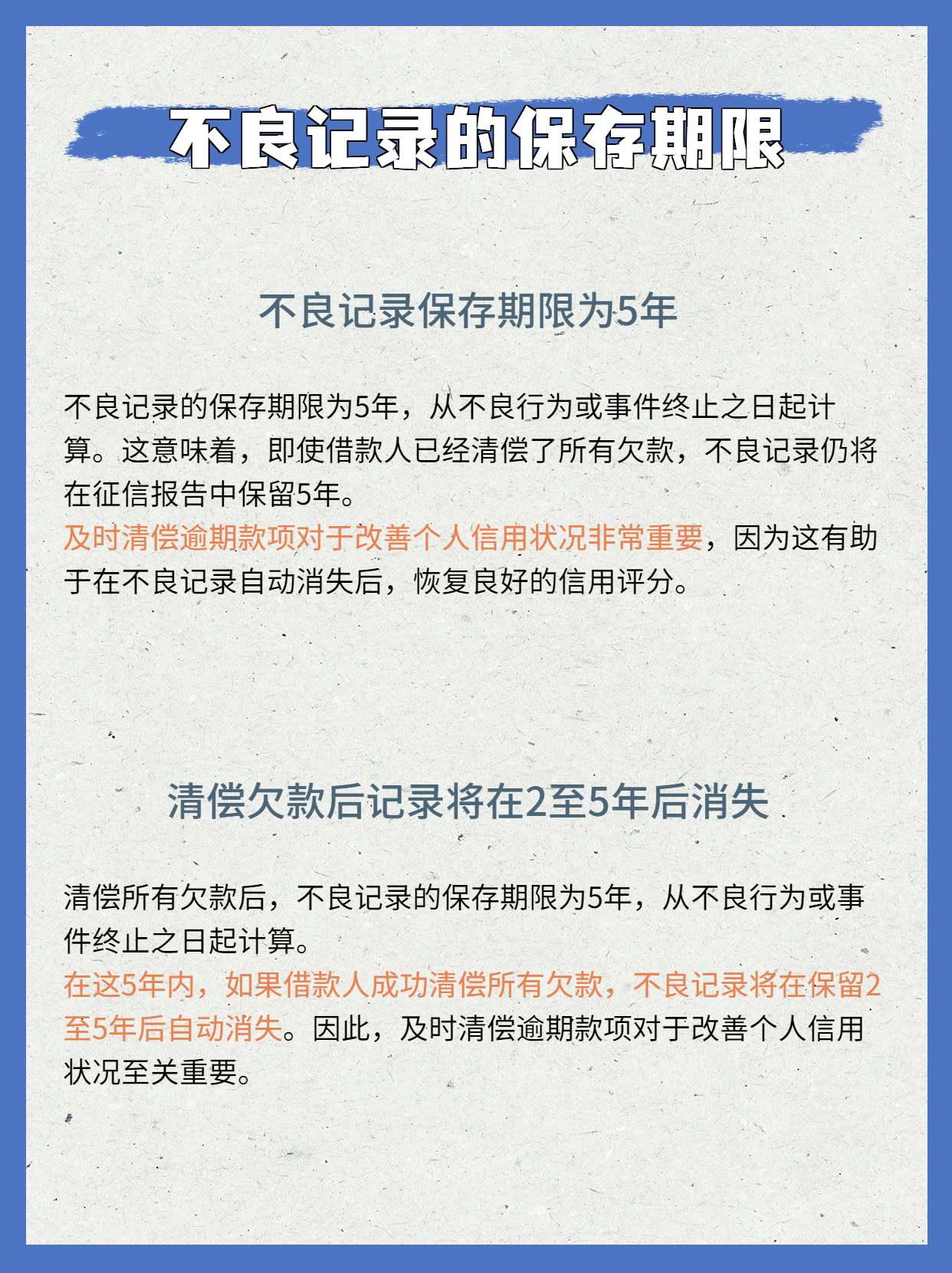 不良记录的保存期限

不良记录保存期限为5年

不良记录的保存期限为5年，从不良行为或事件终止之日起计算。这意味着，即使借款人已经清偿了所有欠款，不良记录仍将在征信报告中保留5年。
及时清偿逾期款项对于改善个人信用状况非常重要，因为这有助于在不良记录自动消失后，恢复良好的信用评分。

清偿欠款后记录将在2至5年后消失

清偿所有欠款后，不良记录的保存期限为5年，从不良行为或事件终止之日起计算。
在这5年内，如果借款人成功清偿所有欠款，不良记录将在保留2至5年后自动消失。因此，及时清偿逾期款项对于改善个人信用状况至关重要。